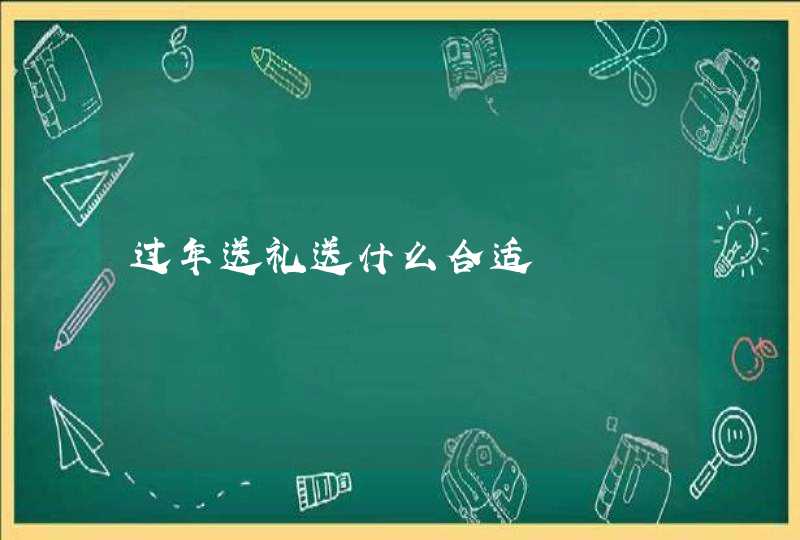 过年送礼送什么合适